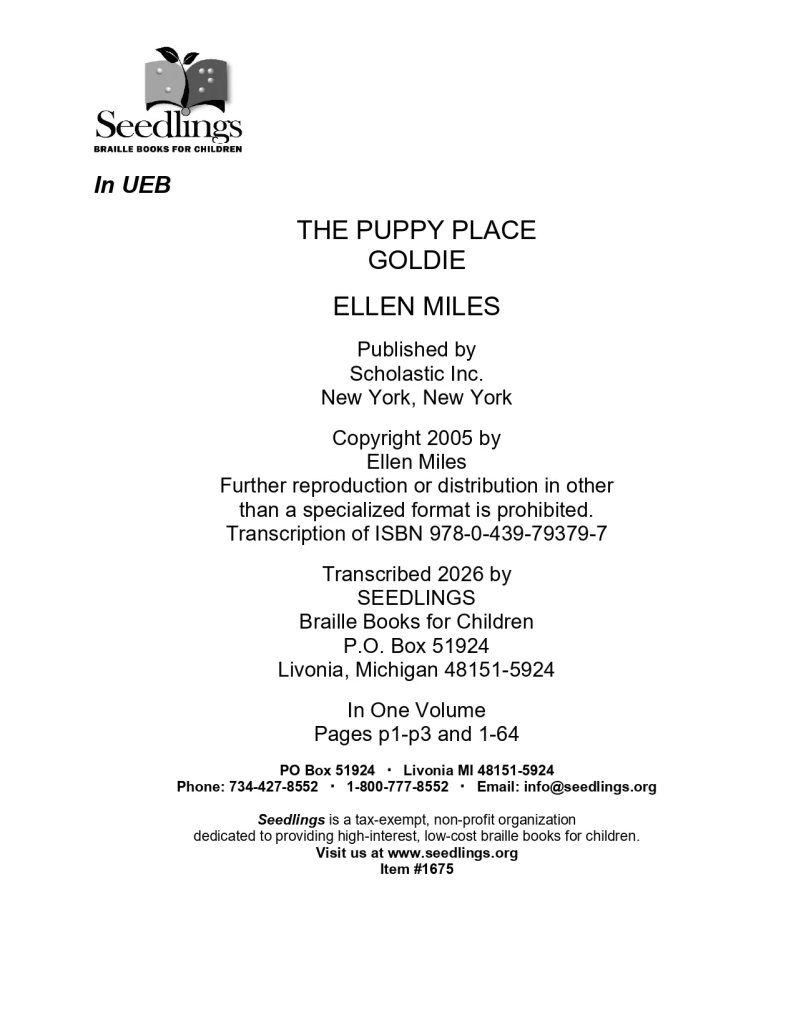 Seedlings
BRAILLE BOOKS FOR CHILDREN

In UEB

THE PUPPY PLACE
GOLDIE

ELLEN MILES

Published by
Scholastic Inc.
New York, New York

Copyright 2005 by
Ellen Miles
Further reproduction or distribution in other than a specialized format is prohibited.
Transcription of ISBN 978-0-439-79379-7

Transcribed 2026 by
SEEDLINGS
Braille Books for Children
P.O. Box 51924
Livonia, Michigan 48151-5924

In One Volume
Pages p1-p3 and 1-64

PO Box 51924 · Livonia MI 48151-5924
Phone: 734-427-8552 · 1-800-777-8552 · Email: info@seedlings.org

Seedlings is a tax-exempt, non-profit organization dedicated to providing high-interest, low-cost braille books for children.
Visit us at www.seedlings.org
Item #1675